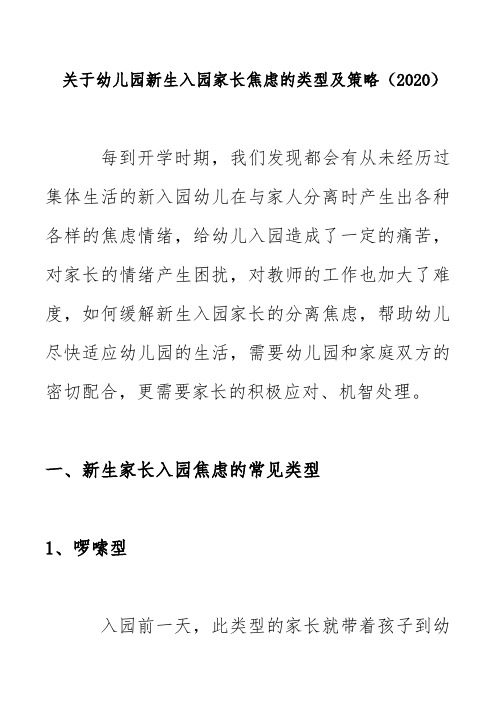 关于幼儿园新生入园家长焦虑的类型及策略（2020）

每到开学时期，我们发现都会有从未经历过集体生活的新入园幼儿在与家人分离时产生出各种各样的焦虑情绪，给幼儿入园造成了一定的痛苦，对家长的情绪产生困扰，对教师的工作也加大了难度，如何缓解新生入园家长的分离焦虑，帮助幼儿尽快适应幼儿园的生活，需要幼儿园和家庭双方的密切配合，更需要家长的积极应对、机智处理。

一、新生家长入园焦虑的常见类型

1、啰嗦型

入园前一天，此类型的家长就带着孩子到幼